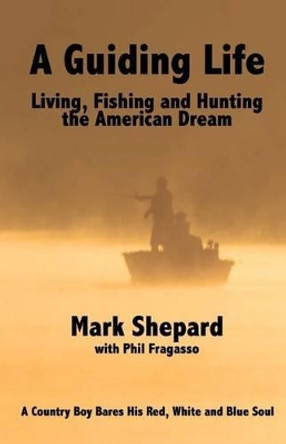 A Guiding Life

Living, Fishing and Hunting the American Dream

Mark Shepard
with Phil Fragasso

A Country Boy Bares His Red, White and Blue Soul